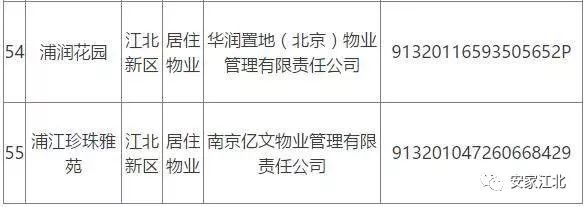 | 54 | 浦润花园 | 江北新区 | 居住物业 | 华润置地（北京）物业管理有限责任公司 | 91320116593505652P |
|---|---|---|---|---|---|
| 55 | 浦江珍珠雅苑 | 江北新区 | 居住物业 | 南京亿文物业管理有限责任公司 | 913201047260668429 |

安家江北